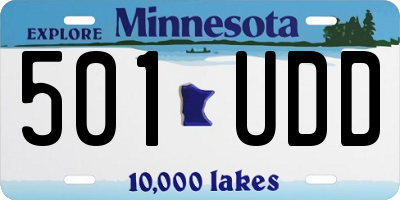 EXPLORE Minnesota

501 UDD

10,000 lakes